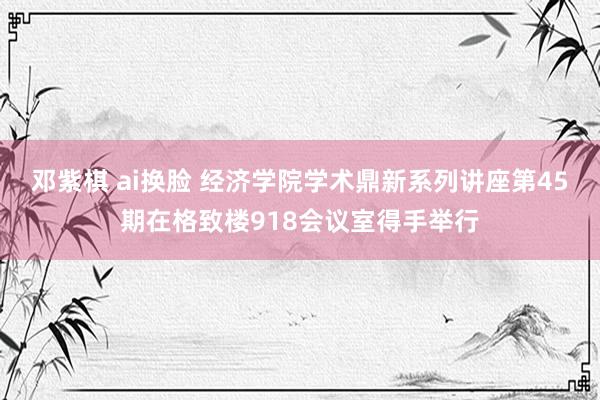 邓紫棋 ai换脸 经济学院学术鼎新系列讲座第45期在格致楼918会议室得手举行